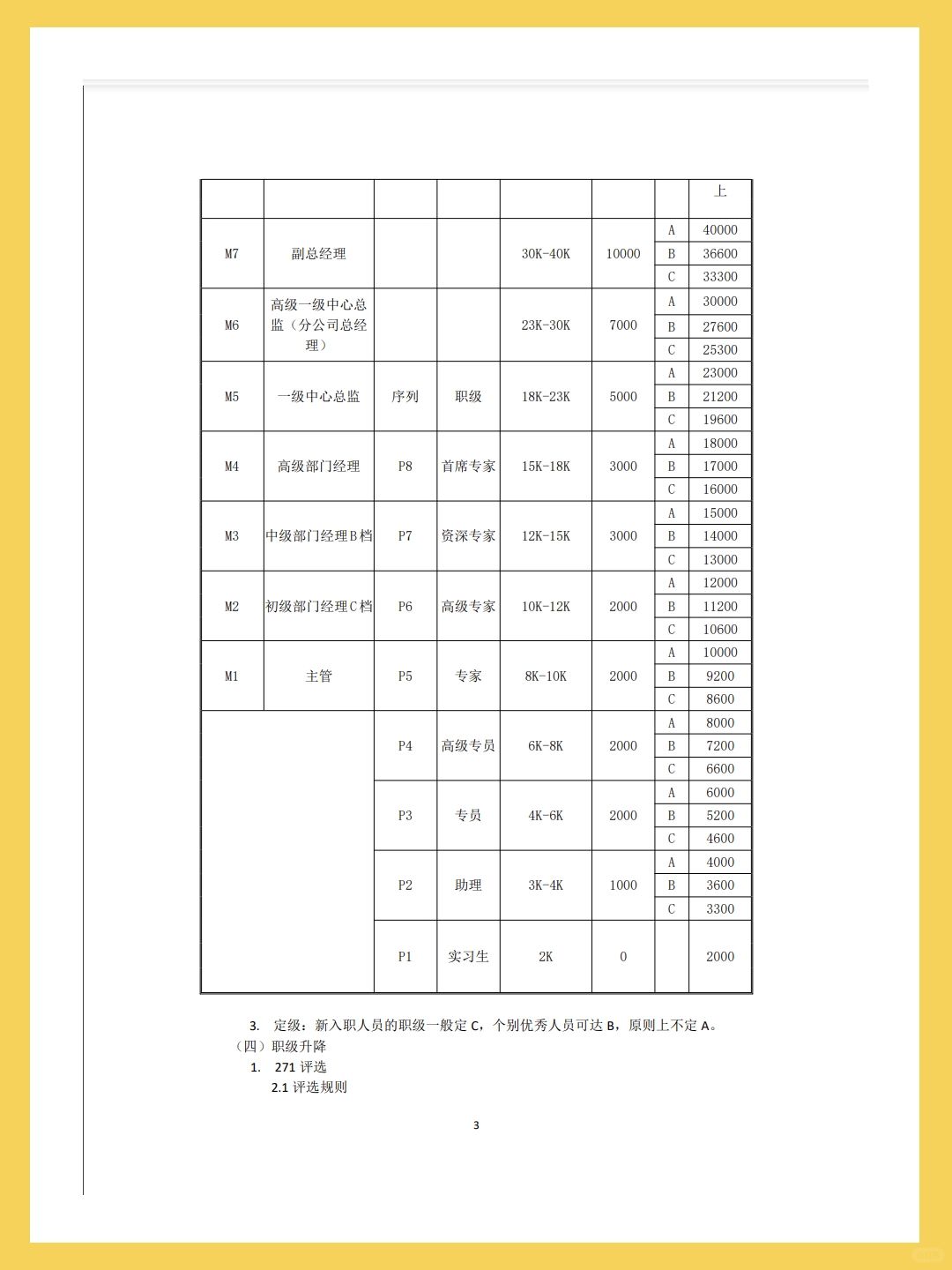 | | | | | | | | 上 |
|---|---|---|---|---|---|---|---|
| M7 | 副总经理 | | | 30K-40K | 10000 | A | 40000 |
| | | | | | | B | 36600 |
| | | | | | | C | 33300 |
| M6 | 高级一级中心总监（分公司总经理） | | | 23K-30K | 7000 | A | 30000 |
| | | | | | | B | 27600 |
| | | | | | | C | 25300 |
| M5 | 一级中心总监 | 序列 | 职级 | 18K-23K | 5000 | A | 23000 |
| | | | | | | B | 21200 |
| | | | | | | C | 19600 |
| M4 | 高级部门经理 | P8 | 首席专家 | 15K-18K | 3000 | A | 18000 |
| | | | | | | B | 17000 |
| | | | | | | C | 16000 |
| M3 | 中级部门经理B档 | P7 | 资深专家 | 12K-15K | 3000 | A | 15000 |
| | | | | | | B | 14000 |
| | | | | | | C | 13000 |
| M2 | 初级部门经理C档 | P6 | 高级专家 | 10K-12K | 2000 | A | 12000 |
| | | | | | | B | 11200 |
| | | | | | | C | 10600 |
| M1 | 主管 | P5 | 专家 | 8K-10K | 2000 | A | 10000 |
| | | | | | | B | 9200 |
| | | | | | | C | 8600 |
| | | P4 | 高级专员 | 6K-8K | 2000 | A | 8000 |
| | | | | | | B | 7200 |
| | | | | | | C | 6600 |
| | | P3 | 专员 | 4K-6K | 2000 | A | 6000 |
| | | | | | | B | 5200 |
| | | | | | | C | 4600 |
| | | P2 | 助理 | 3K-4K | 1000 | A | 4000 |
| | | | | | | B | 3600 |
| | | | | | | C | 3300 |
| | | P1 | 实习生 | 2K | 0 | | 2000 |

3. 定级：新入职人员的职级一般定 C，个别优秀人员可达 B，原则上不定 A。
（四）职级升降
1. 271 评选
2.1 评选规则

3